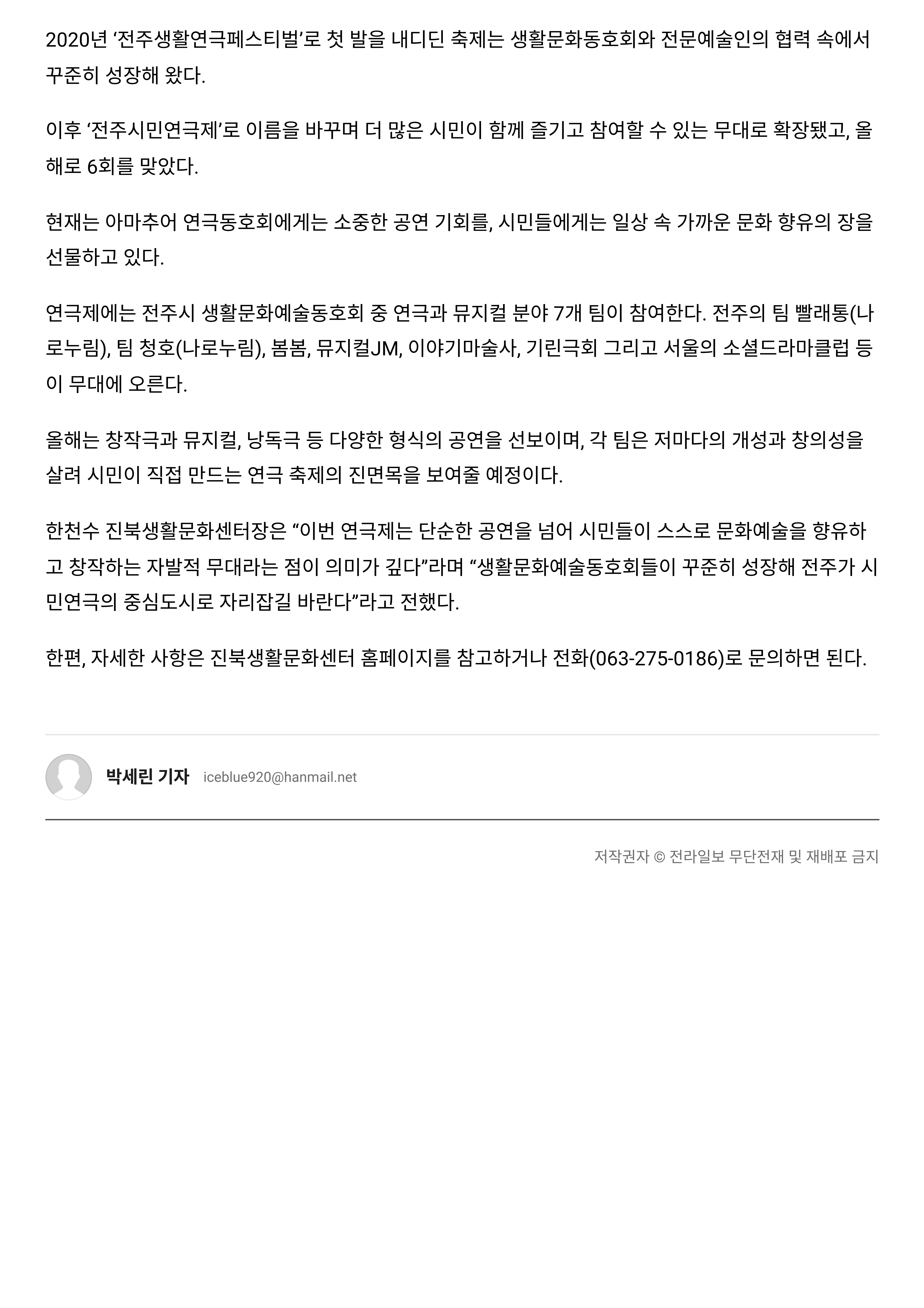 2020년 ‘전주생활연극페스티벌’로 첫 발을 내디딘 축제는 생활문화동호회와 전문예술인의 협력 속에서 꾸준히 성장해 왔다.

이후 ‘전주시민연극제’로 이름을 바꾸며 더 많은 시민이 함께 즐기고 참여할 수 있는 무대로 확장됐고, 올해로 6회를 맞았다.

현재는 아마추어 연극동호회에게는 소중한 공연 기회를, 시민들에게는 일상 속 가까운 문화 향유의 장을 선물하고 있다.

연극제에는 전주시 생활문화예술동호회 중 연극과 뮤지컬 분야 7개 팀이 참여한다. 전주의 팀 빨래통(나로누림), 팀 청호(나로누림), 봄봄, 뮤지컬JM, 이야기마술사, 기린극회 그리고 서울의 소셜드라마클럽 등이 무대에 오른다.

올해는 창작극과 뮤지컬, 낭독극 등 다양한 형식의 공연을 선보이며, 각 팀은 저마다의 개성과 창의성을 살려 시민이 직접 만드는 연극 축제의 진면목을 보여줄 예정이다.

한천수 진북생활문화센터장은 “이번 연극제는 단순한 공연을 넘어 시민들이 스스로 문화예술을 향유하고 창작하는 자발적 무대라는 점이 의미가 깊다”라며 “생활문화예술동호회들이 꾸준히 성장해 전주가 시민연극의 중심도시로 자리잡길 바란다”라고 전했다.

한편, 자세한 사항은 진북생활문화센터 홈페이지를 참고하거나 전화(063-275-0186)로 문의하면 된다.

박세린 기자 iceblue920@hanmail.net

저작권자 © 전라일보 무단전재 및 재배포 금지